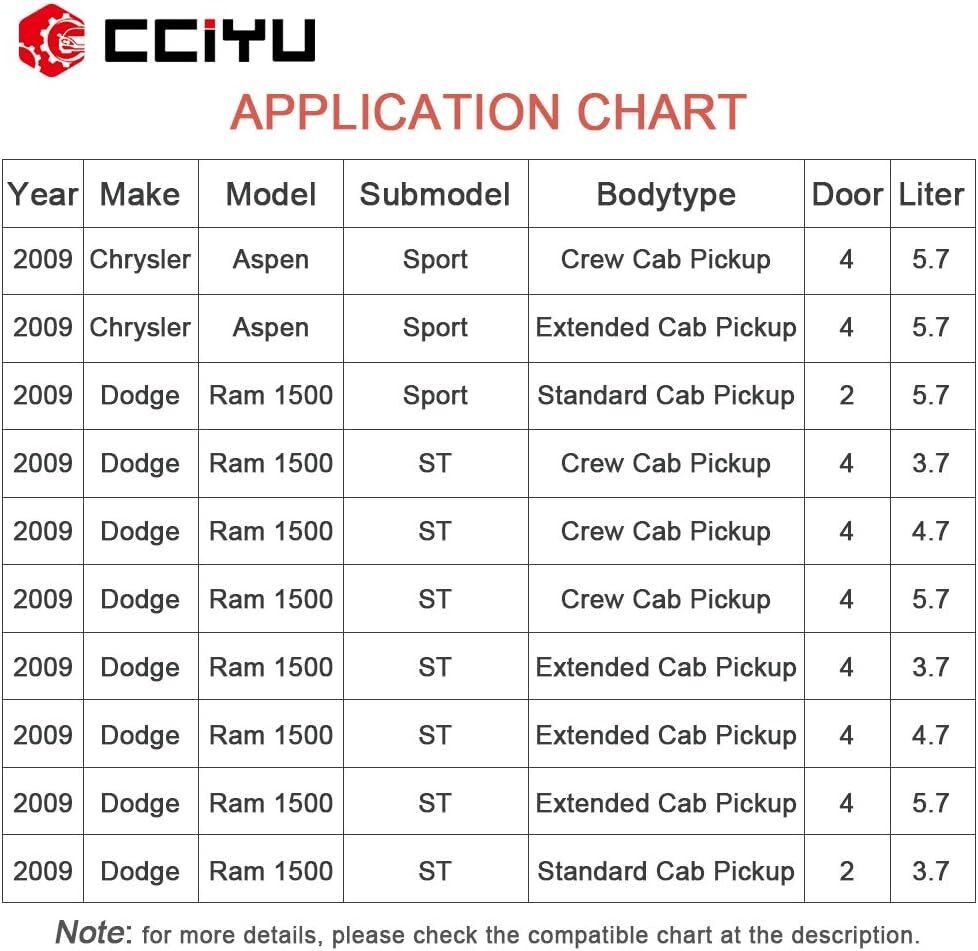 CCIYU

APPLICATION CHART

| Year | Make | Model | Submodel | Bodytype | Door | Liter |
|---|---|---|---|---|---|---|
| 2009 | Chrysler | Aspen | Sport | Crew Cab Pickup | 4 | 5.7 |
| 2009 | Chrysler | Aspen | Sport | Extended Cab Pickup | 4 | 5.7 |
| 2009 | Dodge | Ram 1500 | Sport | Standard Cab Pickup | 2 | 5.7 |
| 2009 | Dodge | Ram 1500 | ST | Crew Cab Pickup | 4 | 3.7 |
| 2009 | Dodge | Ram 1500 | ST | Crew Cab Pickup | 4 | 4.7 |
| 2009 | Dodge | Ram 1500 | ST | Crew Cab Pickup | 4 | 5.7 |
| 2009 | Dodge | Ram 1500 | ST | Extended Cab Pickup | 4 | 3.7 |
| 2009 | Dodge | Ram 1500 | ST | Extended Cab Pickup | 4 | 4.7 |
| 2009 | Dodge | Ram 1500 | ST | Extended Cab Pickup | 4 | 5.7 |
| 2009 | Dodge | Ram 1500 | ST | Standard Cab Pickup | 2 | 3.7 |

Note: for more details, please check the compatible chart at the description.